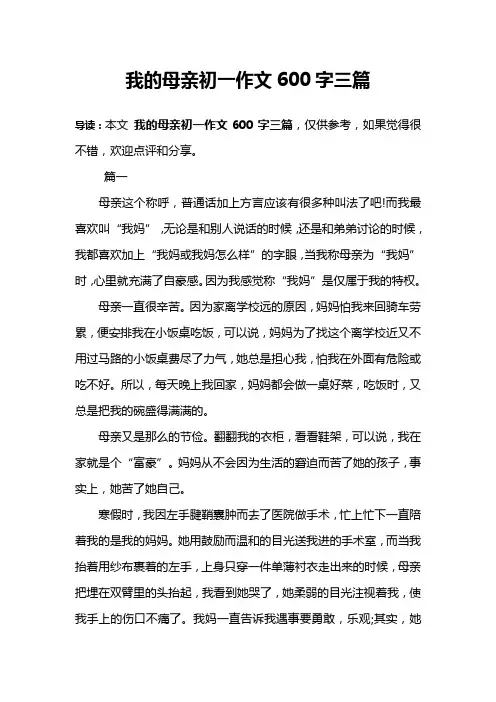 我的母亲初一作文 600 字三篇

导读：本文 我的母亲初一作文 600 字三篇，仅供参考，如果觉得很不错，欢迎点评和分享。

篇一

母亲这个称呼，普通话加上方言应该有很多种叫法了吧!而我最喜欢叫“我妈”，无论是和别人说话的时候，还是和弟弟讨论的时候，我都喜欢加上“我妈或我妈怎么样”的字眼，当我称母亲为“我妈”时，心里就充满了自豪感。因为我感觉称“我妈”是仅属于我的特权。

母亲一直很辛苦。因为家离学校远的原因，妈妈怕我来回骑车劳累，便安排我在小饭桌吃饭，可以说，妈妈为了找这个离学校近又不用过马路的小饭桌费尽了力气，她总是担心我，怕我在外面有危险或吃不好。所以，每天晚上我回家，妈妈都会做一桌好菜，吃饭时，又总是把我的碗盛得满满的。

母亲又是那么的节俭。翻翻我的衣柜，看看鞋架，可以说，我在家就是个“富豪”。妈妈从不会因为生活的窘迫而苦了她的孩子，事实上，她苦了她自己。

寒假时，我因左手腱鞘囊肿而去了医院做手术，忙上忙下一直陪着我的是我的妈妈。她用鼓励而温和的目光送我进的手术室，而当我抬着用纱布裹着的左手，上身只穿一件单薄衬衣走出来的时候，母亲把埋在双臂里的头抬起，我看到她哭了，她柔弱的目光注视着我，使我手上的伤口不痛了。我妈一直告诉我遇事要勇敢，乐观;其实，她